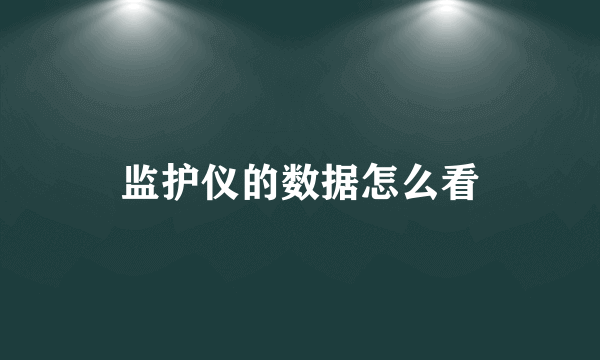 监护仪的数据怎么看